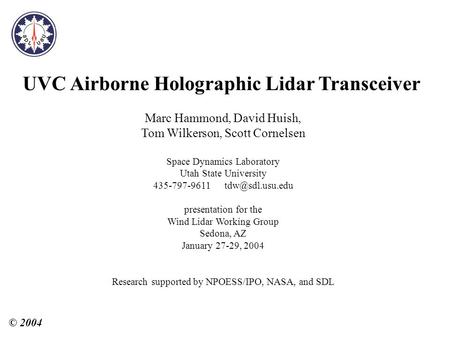 SDL USU

UVC Airborne Holographic Lidar Transceiver

Marc Hammond, David Huish,
Tom Wilkerson, Scott Cornelsen

Space Dynamics Laboratory
Utah State University
435-797-9611 tdw@sdl.usu.edu

presentation for the
Wind Lidar Working Group
Sedona, AZ
January 27-29, 2004

Research supported by NPOESS/IPO, NASA, and SDL

© 2004